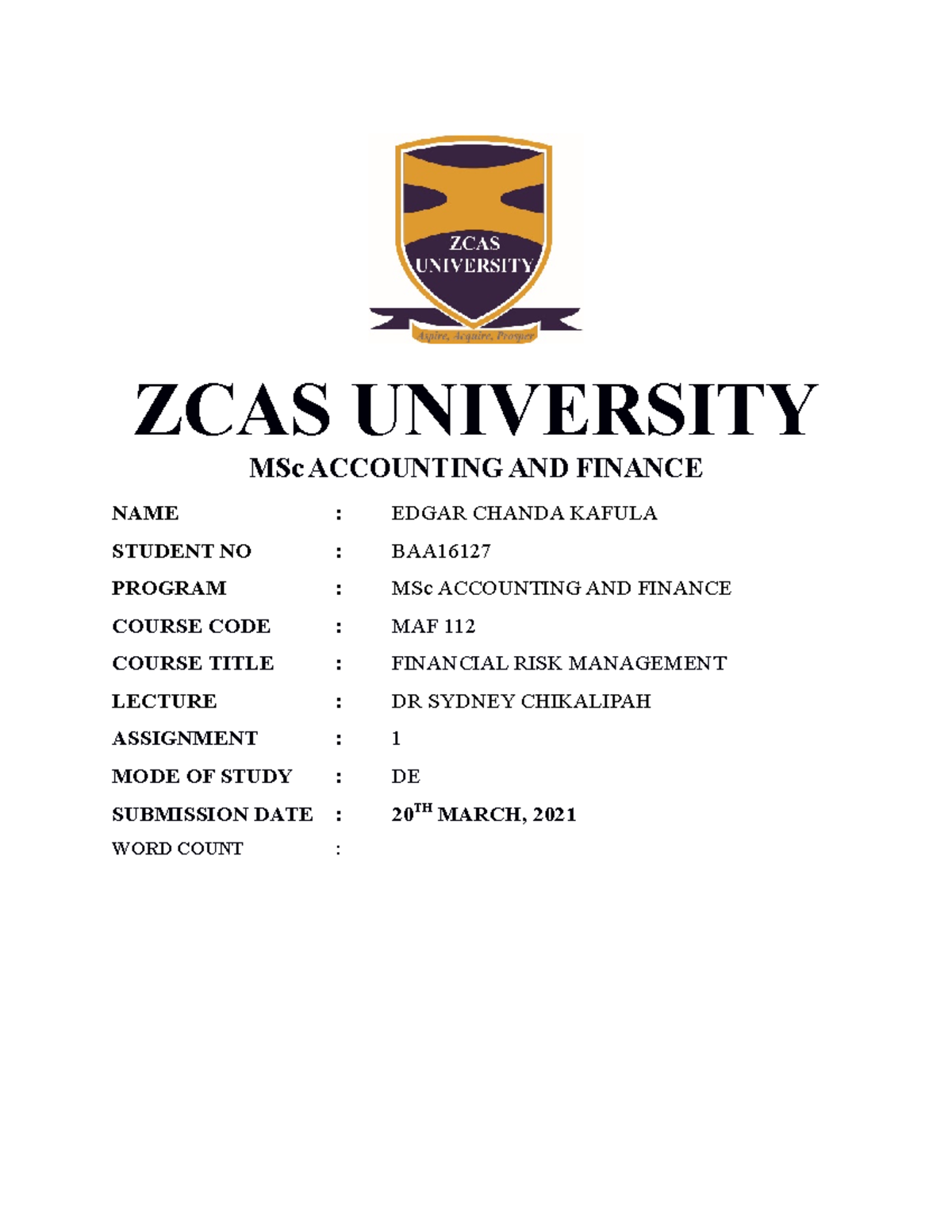 ZCAS UNIVERSITY

Aspire, Acquire, Prosper

ZCAS UNIVERSITY

MSc ACCOUNTING AND FINANCE

NAME : EDGAR CHANDA KAFULA

STUDENT NO : BAA16127

PROGRAM : MSc ACCOUNTING AND FINANCE

COURSE CODE : MAF 112

COURSE TITLE : FINANCIAL RISK MANAGEMENT

LECTURE : DR SYDNEY CHIKALIPAH

ASSIGNMENT : 1

MODE OF STUDY : DE

SUBMISSION DATE : 20$^{TH}$ MARCH, 2021

WORD COUNT :